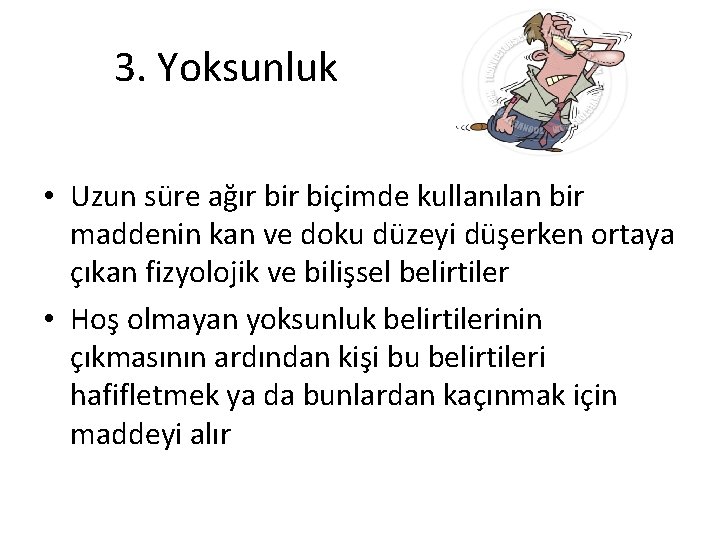 3. Yoksunluk

• Uzun süre ağır bir biçimde kullanılan bir maddenin kan ve doku düzeyi düşerken ortaya çıkan fizyolojik ve bilişsel belirtiler
• Hoş olmayan yoksunluk belirtilerinin çıkmasının ardından kişi bu belirtileri hafifletmek ya da bunlardan kaçınmak için maddeyi alır